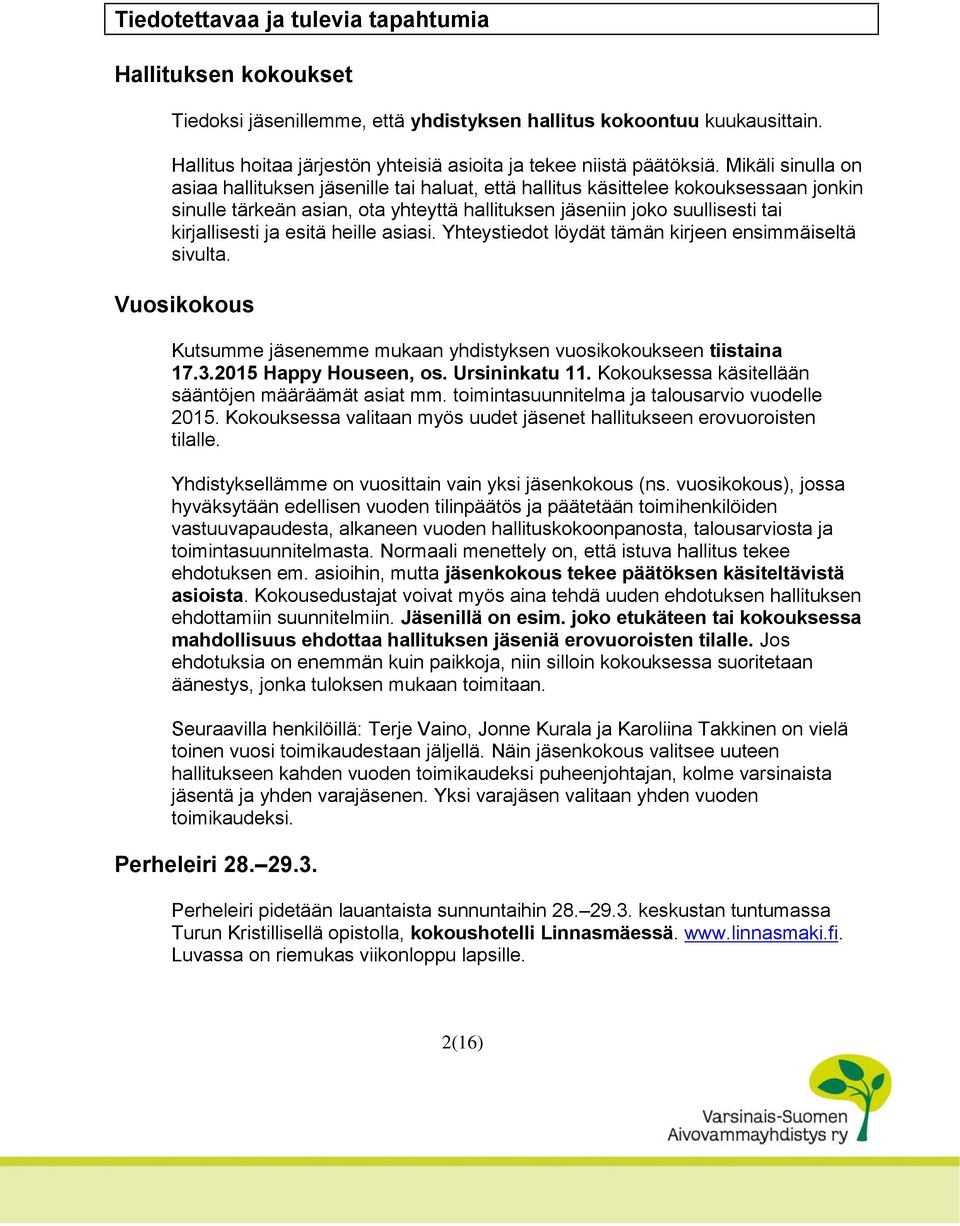 Tiedotettavaa ja tulevia tapahtumia

Hallituksen kokoukset

Tiedoksi jäsenillemme, että yhdistyksen hallitus kokoontuu kuukausittain.

Hallitus hoitaa järjestön yhteisiä asioita ja tekee niistä päätöksiä. Mikäli sinulla on asiaa hallituksen jäsenille tai haluat, että hallitus käsittelee kokouksessaan jonkin sinulle tärkeän asian, ota yhteyttä hallituksen jäseniin joko suullisesti tai kirjallisesti ja esitä heille asiasi. Yhteystiedot löydät tämän kirjeen ensimmäiseltä sivulta.

Vuosikokous

Kutsumme jäsenemme mukaan yhdistyksen vuosikokoukseen tiistaina 17.3.2015 Happy Houseen, os. Ursininkatu 11. Kokouksessa käsitellään sääntöjen määräämät asiat mm. toimintasuunnitelma ja talousarvio vuodelle 2015. Kokouksessa valitaan myös uudet jäsenet hallitukseen erovuoroisten tilalle.

Yhdistyksellämme on vuosittain vain yksi jäsenkokous (ns. vuosikokous), jossa hyväksytään edellisen vuoden tilinpäätös ja päätetään toimihenkilöiden vastuuvapaudesta, alkaneen vuoden hallituskokoonpanosta, talousarviosta ja toimintasuunnitelmasta. Normaali menettely on, että istuva hallitus tekee ehdotuksen em. asioihin, mutta jäsenkokous tekee päätöksen käsiteltävistä asioista. Kokousedustajat voivat myös aina tehdä uuden ehdotuksen hallituksen ehdottamiin suunnitelmiin. Jäsenillä on esim. joko etukäteen tai kokouksessa mahdollisuus ehdottaa hallituksen jäseniä erovuoroisten tilalle. Jos ehdotuksia on enemmän kuin paikkoja, niin silloin kokouksessa suoritetaan äänestys, jonka tuloksen mukaan toimitaan.

Seuraavilla henkilöillä: Terje Vaino, Jonne Kurala ja Karoliina Takkinen on vielä toinen vuosi toimikaudestaan jäljellä. Näin jäsenkokous valitsee uuteen hallitukseen kahden vuoden toimikaudeksi puheenjohtajan, kolme varsinaista jäsentä ja yhden varajäsenen. Yksi varajäsen valitaan yhden vuoden toimikaudeksi.

Perheleiri 28.–29.3.

Perheleiri pidetään lauantaista sunnuntaihin 28.–29.3. keskustan tuntumassa Turun Kristillisellä opistolla, kokoushotelli Linnasmäessä. www.linnasmaki.fi. Luvassa on riemukas viikonloppu lapsille.

2(16)

Varsinais-Suomen Aivovammayhdistys ry